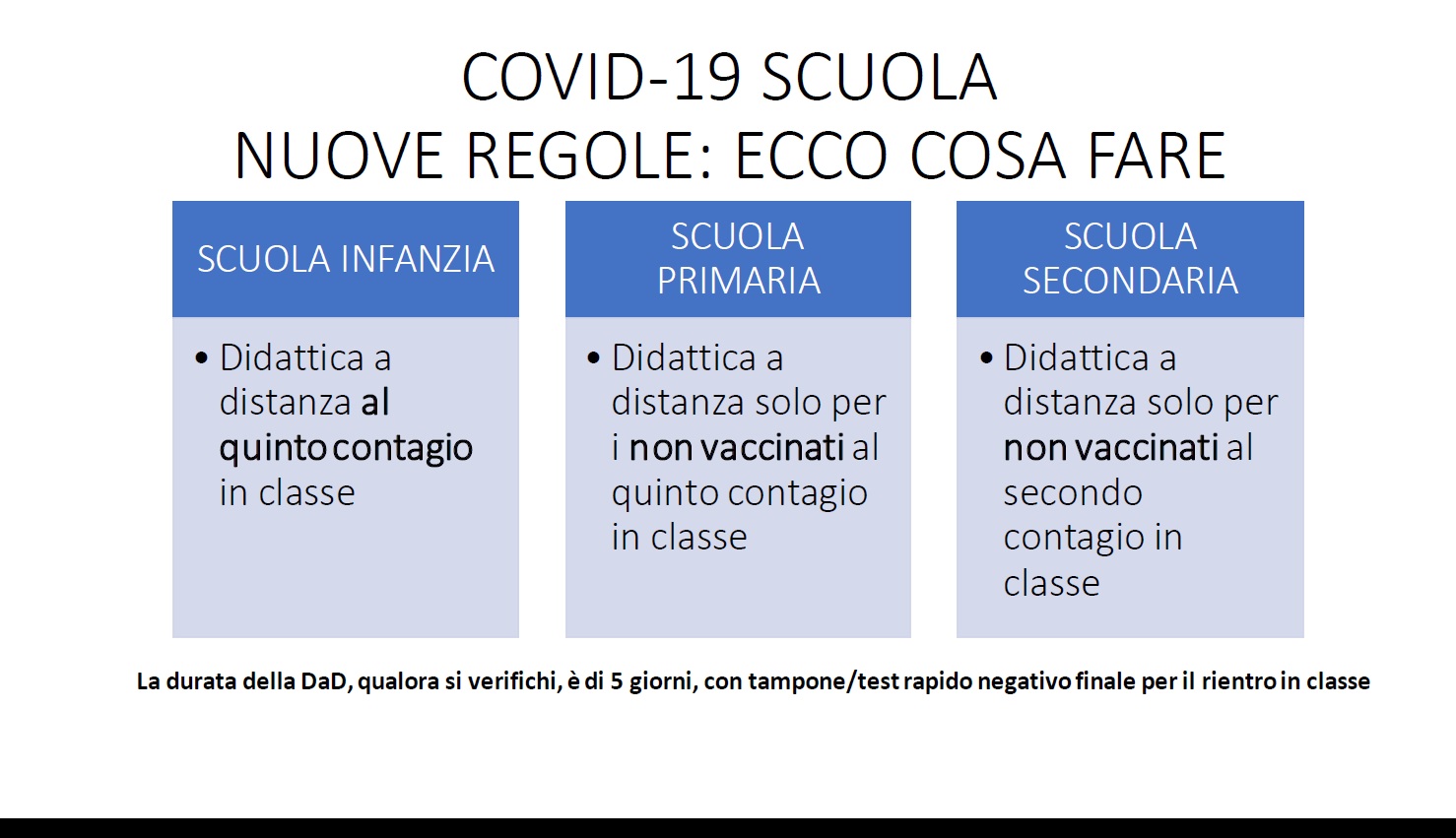 COVID-19 SCUOLA
NUOVE REGOLE: ECCO COSA FARE

SCUOLA INFANZIA

• Didattica a distanza al quinto contagio in classe

SCUOLA PRIMARIA

• Didattica a distanza solo per i non vaccinati al quinto contagio in classe

SCUOLA SECONDARIA

• Didattica a distanza solo per non vaccinati al secondo contagio in classe

La durata della DaD, qualora si verifichi, è di 5 giorni, con tampone/test rapido negativo finale per il rientro in classe